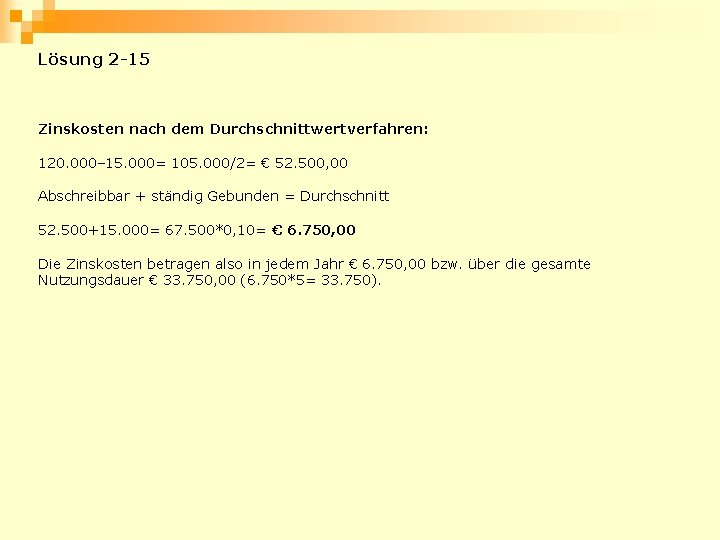 Lösung 2-15

Zinskosten nach dem Durchschnittwertverfahren:

120.000–15.000= 105.000/2= € 52.500,00

Abschreibbar + ständig Gebunden = Durchschnitt

52.500+15.000= 67.500*0,10= € 6.750,00

Die Zinskosten betragen also in jedem Jahr € 6.750,00 bzw. über die gesamte Nutzungsdauer € 33.750,00 (6.750*5= 33.750).